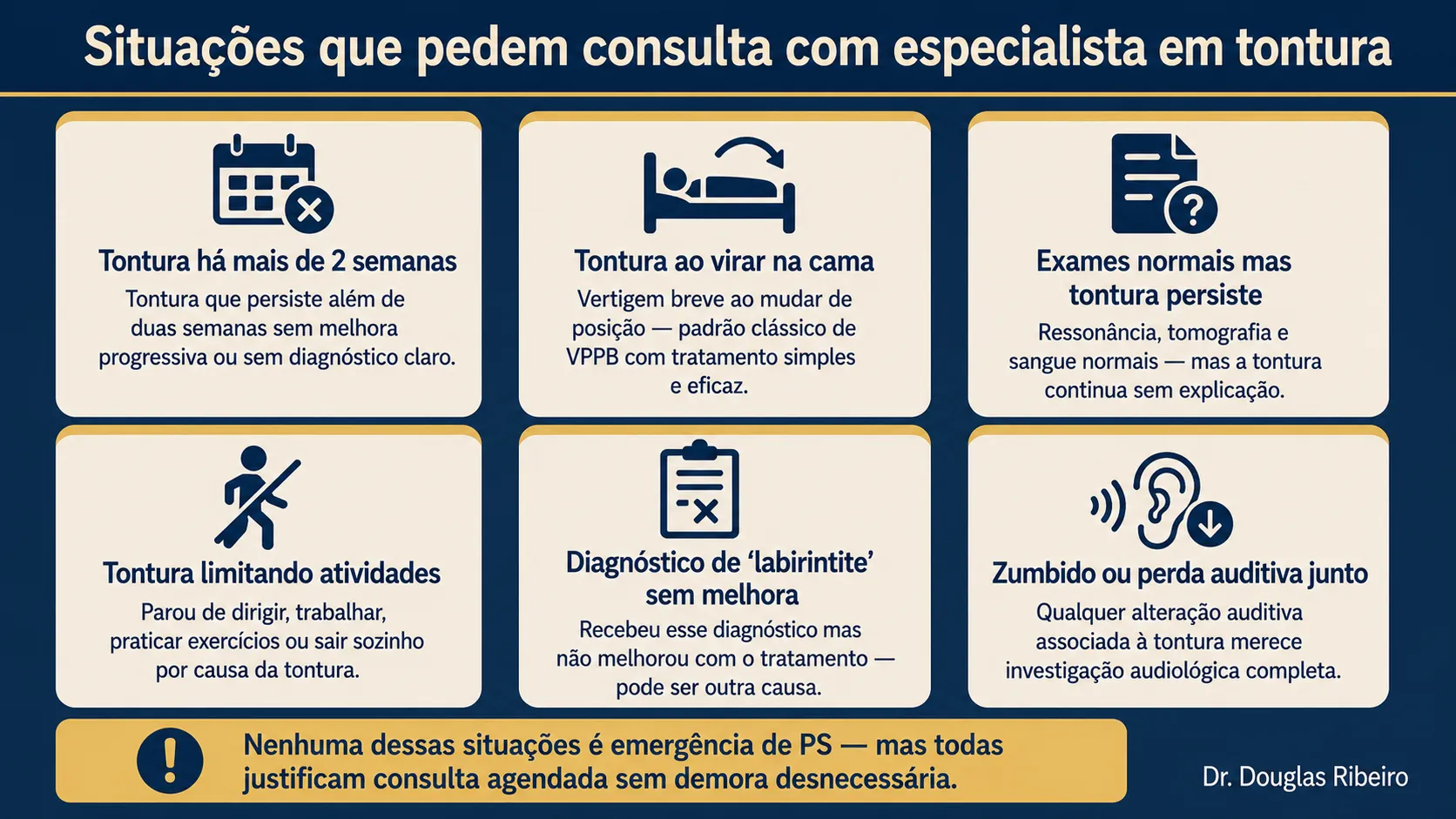 Situações que pedem consulta com especialista em tontura

Tontura há mais de 2 semanas
Tontura que persiste além de duas semanas sem melhora progressiva ou sem diagnóstico claro.

Tontura ao virar na cama
Vertigem breve ao mudar de posição — padrão clássico de VPPB com tratamento simples e eficaz.

Exames normais mas tontura persiste
Ressonância, tomografia e sangue normais — mas a tontura continua sem explicação.

Tontura limitando atividades
Parou de dirigir, trabalhar, praticar exercícios ou sair sozinho por causa da tontura.

Diagnóstico de 'labirintite' sem melhora
Recebeu esse diagnóstico mas não melhorou com o tratamento — pode ser outra causa.

Zumbido ou perda auditiva junto
Qualquer alteração auditiva associada à tontura merece investigação audiológica completa.

Nenhuma dessas situações é emergência de PS — mas todas justificam consulta agendada sem demora desnecessária.

Dr. Douglas Ribeiro